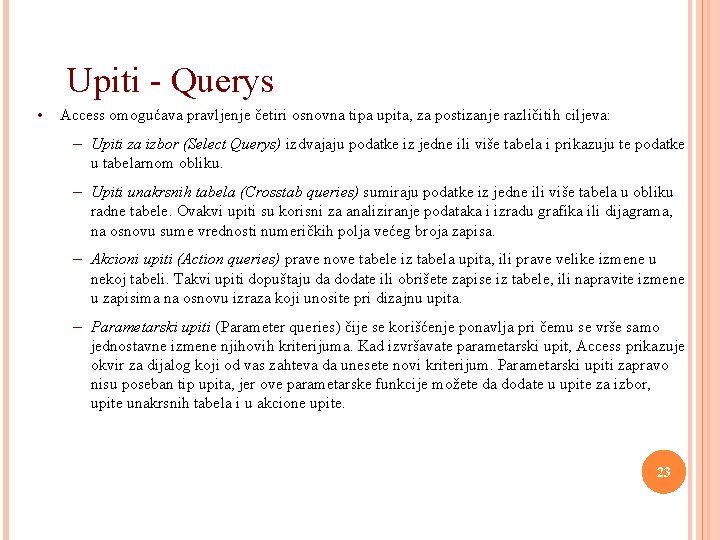 Upiti - Querys

• Access omogućava pravljenje četiri osnovna tipa upita, za postizanje različitih ciljeva:

– Upiti za izbor (Select Querys) izdvajaju podatke iz jedne ili više tabela i prikazuju te podatke u tabelarnom obliku.

– Upiti unakrsnih tabela (Crosstab queries) sumiraju podatke iz jedne ili više tabela u obliku radne tabele. Ovakvi upiti su korisni za analiziranje podataka i izradu grafika ili dijagrama, na osnovu sume vrednosti numeričkih polja većeg broja zapisa.

– Akcioni upiti (Action queries) prave nove tabele iz tabela upita, ili prave velike izmene u nekoj tabeli. Takvi upiti dopuštaju da dodate ili obrišete zapise iz tabele, ili napravite izmene u zapisima na osnovu izraza koji unosite pri dizajnu upita.

– Parametarski upiti (Parameter queries) čije se korišćenje ponavlja pri čemu se vrše samo jednostavne izmene njihovih kriterijuma. Kad izvršavate parametarski upit, Access prikazuje okvir za dijalog koji od vas zahteva da unesete novi kriterijum. Parametarski upiti zapravo nisu poseban tip upita, jer ove parametarske funkcije možete da dodate u upite za izbor, upite unakrsnih tabela i u akcione upite.

23